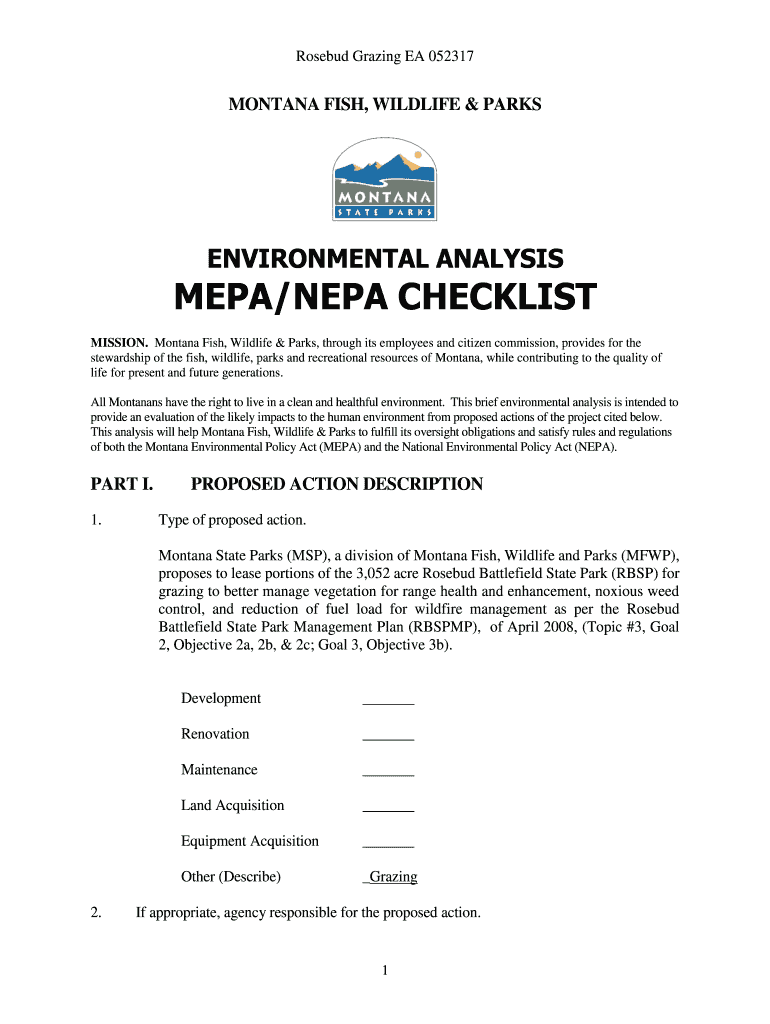 Rosebud Grazing EA 052317

MONTANA FISH, WILDLIFE & PARKS

MONTANA
STATE PARKS

ENVIRONMENTAL ANALYSIS

MEPA/NEPA CHECKLIST

MISSION. Montana Fish, Wildlife & Parks, through its employees and citizen commission, provides for the stewardship of the fish, wildlife, parks and recreational resources of Montana, while contributing to the quality of life for present and future generations.

All Montanans have the right to live in a clean and healthful environment. This brief environmental analysis is intended to provide an evaluation of the likely impacts to the human environment from proposed actions of the project cited below. This analysis will help Montana Fish, Wildlife & Parks to fulfill its oversight obligations and satisfy rules and regulations of both the Montana Environmental Policy Act (MEPA) and the National Environmental Policy Act (NEPA).

PART I. PROPOSED ACTION DESCRIPTION

1. Type of proposed action.

Montana State Parks (MSP), a division of Montana Fish, Wildlife and Parks (MFWP), proposes to lease portions of the 3,052 acre Rosebud Battlefield State Park (RBSP) for grazing to better manage vegetation for range health and enhancement, noxious weed control, and reduction of fuel load for wildfire management as per the Rosebud Battlefield State Park Management Plan (RBSPMP), of April 2008, (Topic #3, Goal 2, Objective 2a, 2b, & 2c; Goal 3, Objective 3b).

Development _______

Renovation _______

Maintenance _______

Land Acquisition _______

Equipment Acquisition _______

Other (Describe) _Grazing

2. If appropriate, agency responsible for the proposed action.

1